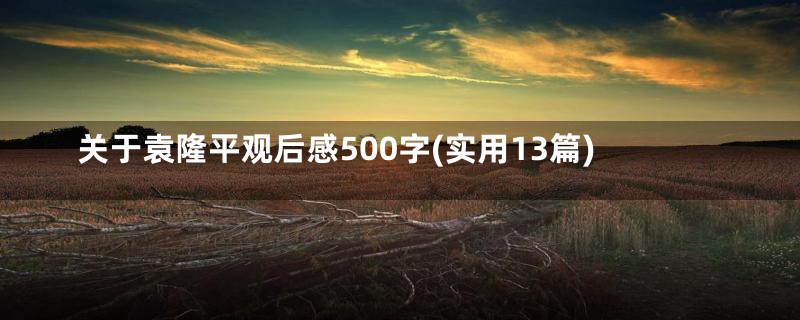 关于袁隆平观后感500字(实用13篇)